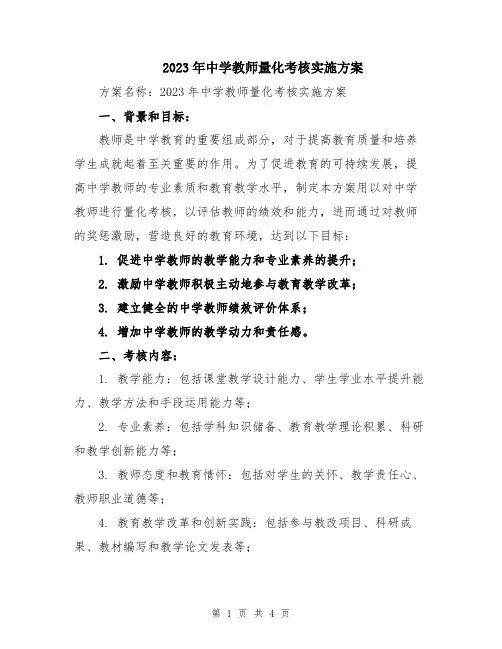 2023年中学教师量化考核实施方案

方案名称：2023年中学教师量化考核实施方案

一、背景和目标：

教师是中学教育的重要组成部分，对于提高教育质量和培养学生成就起着至关重要的作用。为了促进教育的可持续发展，提高中学教师的专业素质和教育教学水平，制定本方案用以对中学教师进行量化考核，以评估教师的绩效和能力，进而通过对教师的奖惩激励，营造良好的教育环境，达到以下目标：

1. 促进中学教师的教学能力和专业素养的提升；

2. 激励中学教师积极主动地参与教育教学改革；

3. 建立健全的中学教师绩效评价体系；

4. 增加中学教师的教学动力和责任感。

二、考核内容：

1. 教学能力：包括课堂教学设计能力、学生学业水平提升能力、教学方法和手段运用能力等；

2. 专业素养：包括学科知识储备、教育教学理论积累、科研和教学创新能力等；

3. 教师态度和教育情怀：包括对学生的关怀、教学责任心、教师职业道德等；

4. 教育教学改革和创新实践：包括参与教改项目、科研成果、教材编写和教学论文发表等；

第 1 页 共 4 页